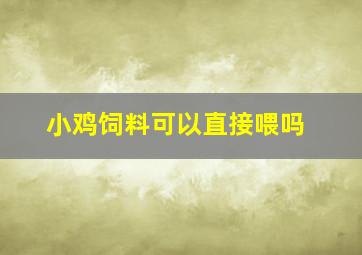 小鸡饲料可以直接喂吗